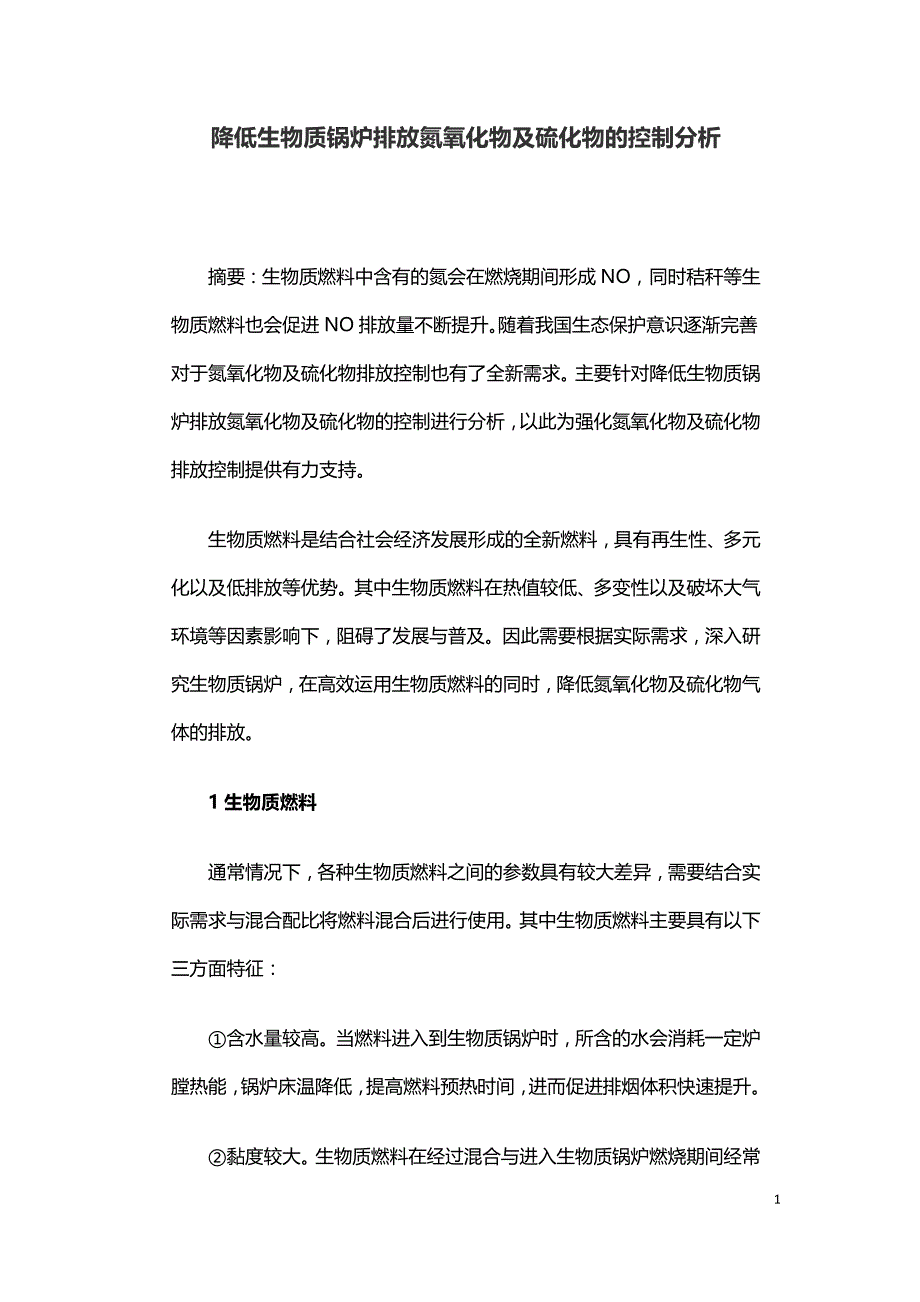 降低生物质锅炉排放氮氧化物及硫化物的控制分析

摘要：生物质燃料中含有的氮会在燃烧期间形成 NO，同时秸秆等生物质燃料也会促进 NO 排放量不断提升。随着我国生态保护意识逐渐完善对于氮氧化物及硫化物排放控制也有了全新需求。主要针对降低生物质锅炉排放氮氧化物及硫化物的控制进行分析，以此为强化氮氧化物及硫化物排放控制提供有力支持。

生物质燃料是结合社会经济发展形成的全新燃料，具有再生性、多元化以及低排放等优势。其中生物质燃料在热值较低、多变性以及破坏大气环境等因素影响下，阻碍了发展与普及。因此需要根据实际需求，深入研究生物质锅炉，在高效运用生物质燃料的同时，降低氮氧化物及硫化物气体的排放。

1 生物质燃料

通常情况下，各种生物质燃料之间的参数具有较大差异，需要结合实际需求与混合配比将燃料混合后进行使用。其中生物质燃料主要具有以下三方面特征：

①含水量较高。当燃料进入到生物质锅炉时，所含的水会消耗一定炉膛热能，锅炉床温降低，提高燃料预热时间，进而促进排烟体积快速提升。

②黏度较大。生物质燃料在经过混合与进入生物质锅炉燃烧期间经常

1